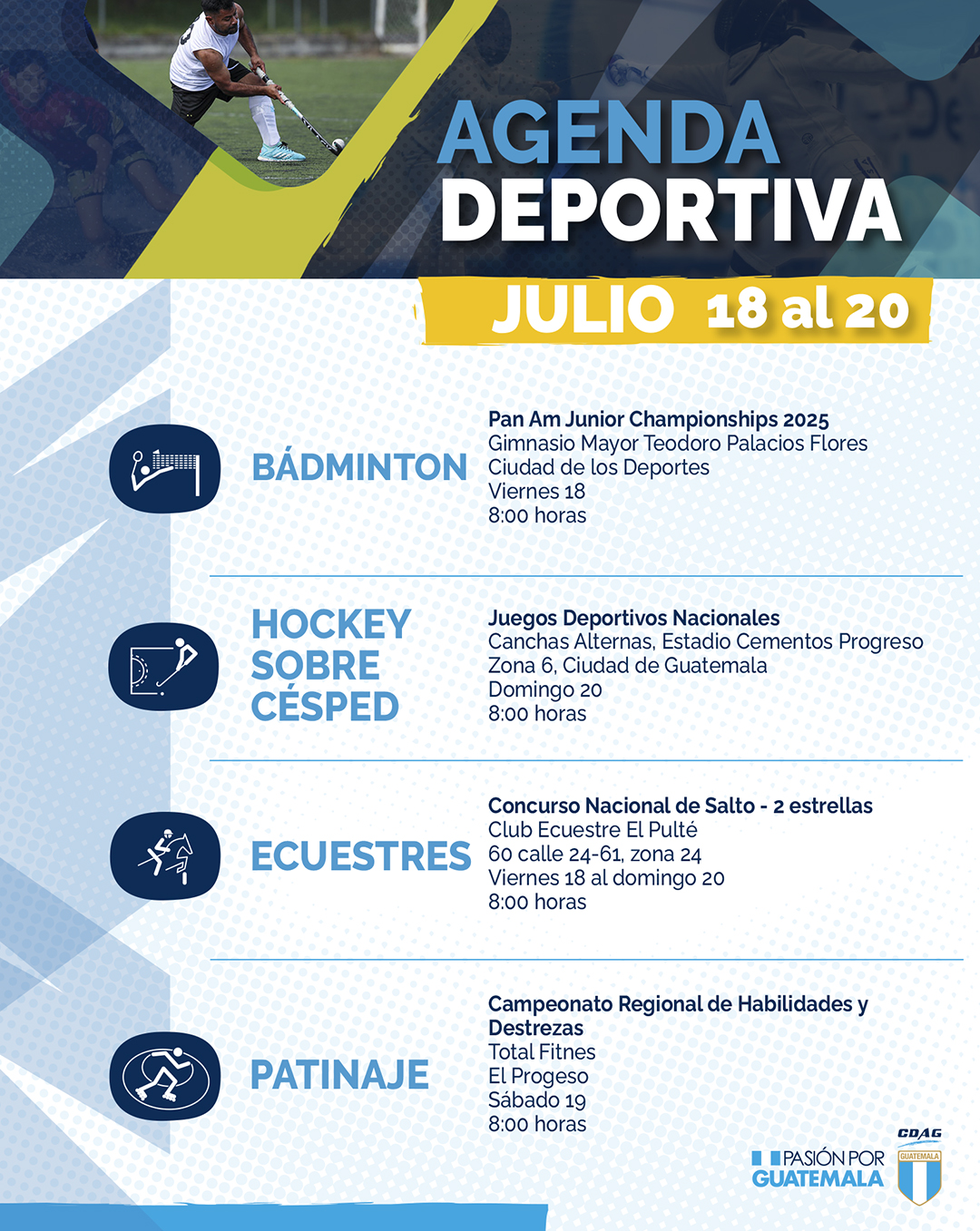 AGENDA DEPORTIVA

JULIO 18 al 20

BÁDMINTON

Pan Am Junior Championships 2025
Gimnasio Mayor Teodoro Palacios Flores
Ciudad de los Deportes
Viernes 18
8:00 horas

HOCKEY SOBRE CÉSPED

Juegos Deportivos Nacionales
Canchas Alternas, Estadio Cementos Progreso
Zona 6, Ciudad de Guatemala
Domingo 20
8:00 horas

ECUESTRES

Concurso Nacional de Salto - 2 estrellas
Club Ecuestre El Pulté
60 calle 24-61, zona 24
Viernes 18 al domingo 20
8:00 horas

PATINAJE

Campeonato Regional de Habilidades y Destrezas
Total Fitnes
El Progeso
Sábado 19
8:00 horas

PASIÓN POR GUATEMALA

CDAG
GUATEMALA